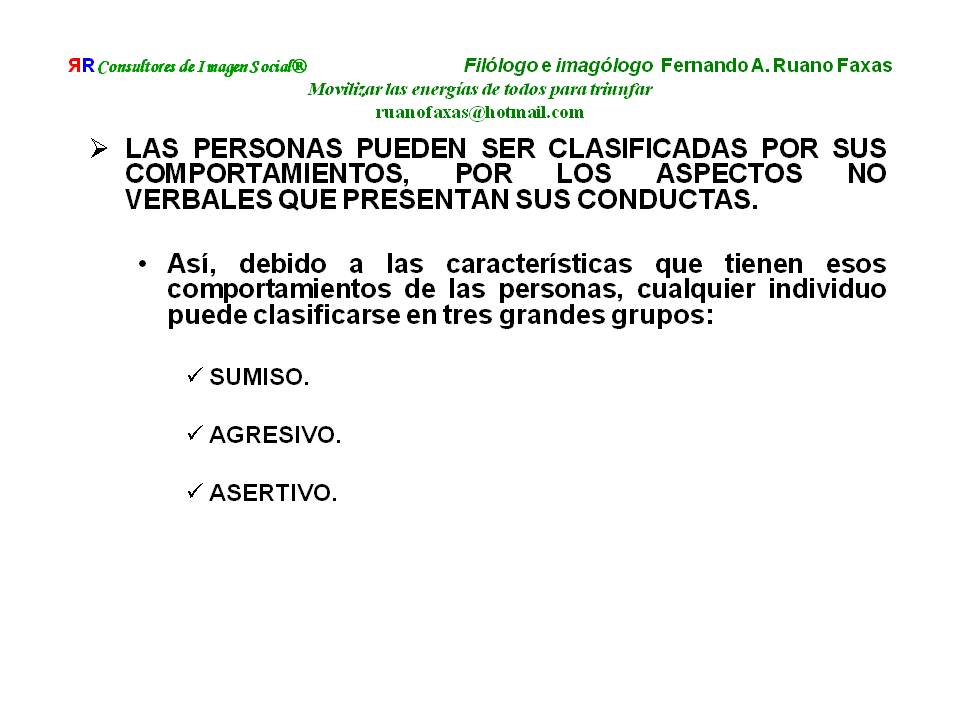 ЯR Consultores de Imagen Social®

Filólogo e imagólogo Fernando A. Ruano Faxas

Movilizar las energías de todos para triunfar

ruanofaxas@hotmail.com

➢ LAS PERSONAS PUEDEN SER CLASIFICADAS POR SUS COMPORTAMIENTOS, POR LOS ASPECTOS NO VERBALES QUE PRESENTAN SUS CONDUCTAS.

• Así, debido a las características que tienen esos comportamientos de las personas, cualquier individuo puede clasificarse en tres grandes grupos:

✓ SUMISO.

✓ AGRESIVO.

✓ ASERTIVO.